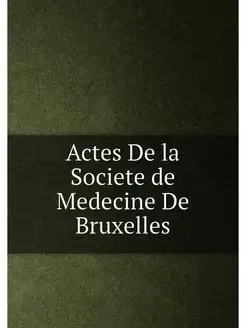 Actes De la Societe de Medecine De Bruxelles